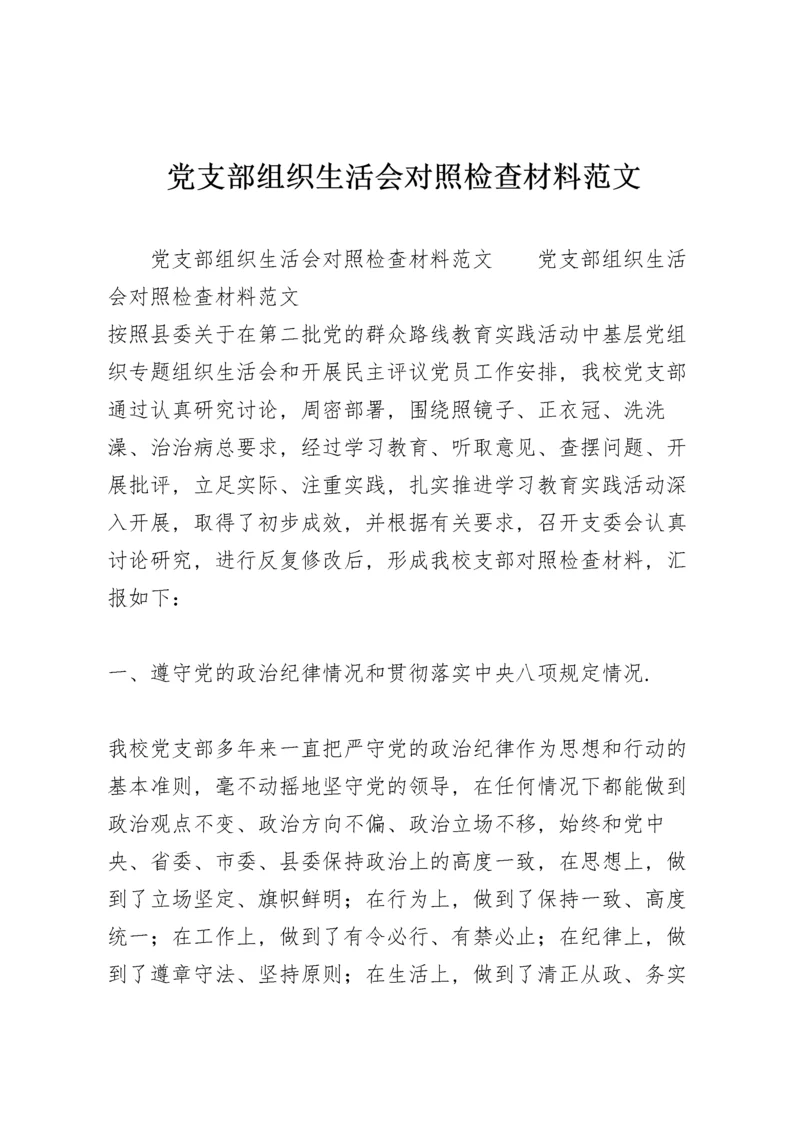 党支部组织生活会对照检查材料范文

党支部组织生活会对照检查材料范文　　党支部组织生活会对照检查材料范文
按照县委关于在第二批党的群众路线教育实践活动中基层党组织专题组织生活会和开展民主评议党员工作安排，我校党支部通过认真研究讨论，周密部署，围绕照镜子、正衣冠、洗洗澡、治治病总要求，经过学习教育、听取意见、查摆问题、开展批评，立足实际、注重实践，扎实推进学习教育实践活动深入开展，取得了初步成效，并根据有关要求，召开支委会认真讨论研究，进行反复修改后，形成我校支部对照检查材料，汇报如下：

一、遵守党的政治纪律情况和贯彻落实中央八项规定情况.

我校党支部多年来一直把严守党的政治纪律作为思想和行动的基本准则，毫不动摇地坚守党的领导，在任何情况下都能做到政治观点不变、政治方向不偏、政治立场不移，始终和党中央、省委、市委、县委保持政治上的高度一致，在思想上，做到了立场坚定、旗帜鲜明；在行为上，做到了保持一致、高度统一；在工作上，做到了有令必行、有禁必止；在纪律上，做到了遵章守法、坚持原则；在生活上，做到了清正从政、务实